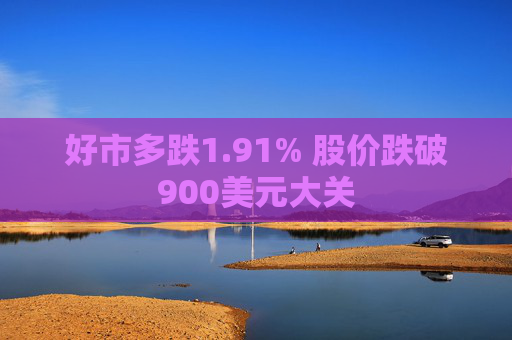 好市多跌1.91% 股价跌破900美元大关